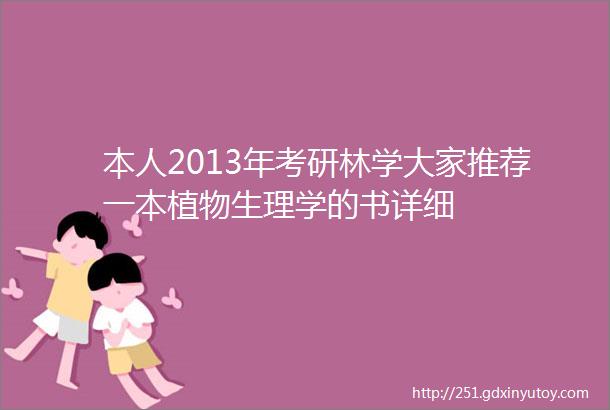 本人2013年考研林学大家推荐一本植物生理学的书详细

http://251.gdxinyutoy.com